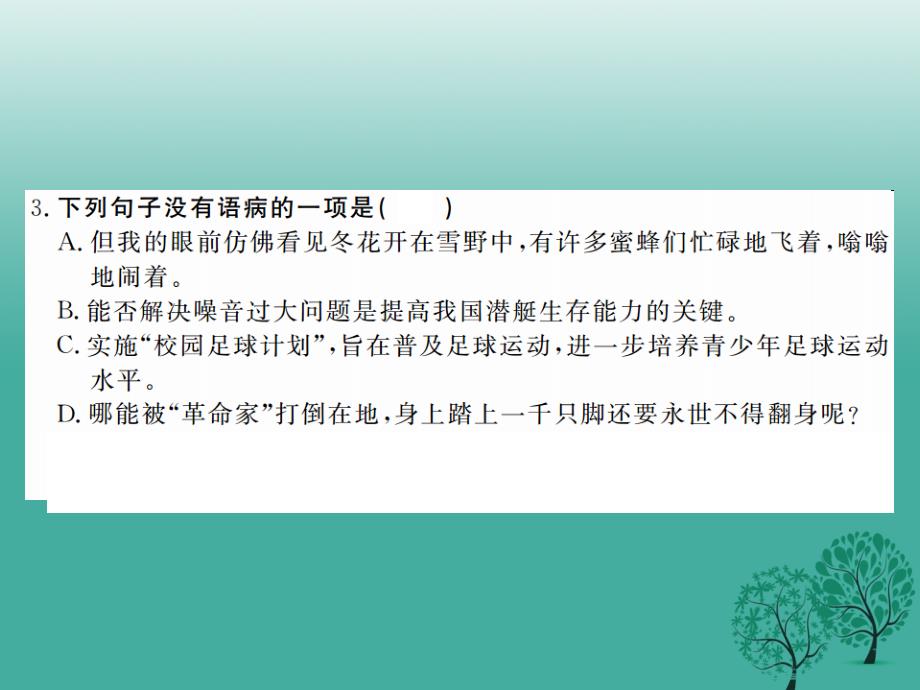 3. 下列句子没有语病的一项是(　　)
A. 但我的眼前仿佛看见冬花开在雪野中，有许多蜜蜂们忙碌地飞着，嗡嗡地闹着。
B. 能否解决噪音过大问题是提高我国潜艇生存能力的关键。
C. 实施“校园足球计划”，旨在普及足球运动，进一步培养青少年足球运动水平。
D. 哪能被“革命家”打倒在地，身上踏上一千只脚还要永世不得翻身呢？